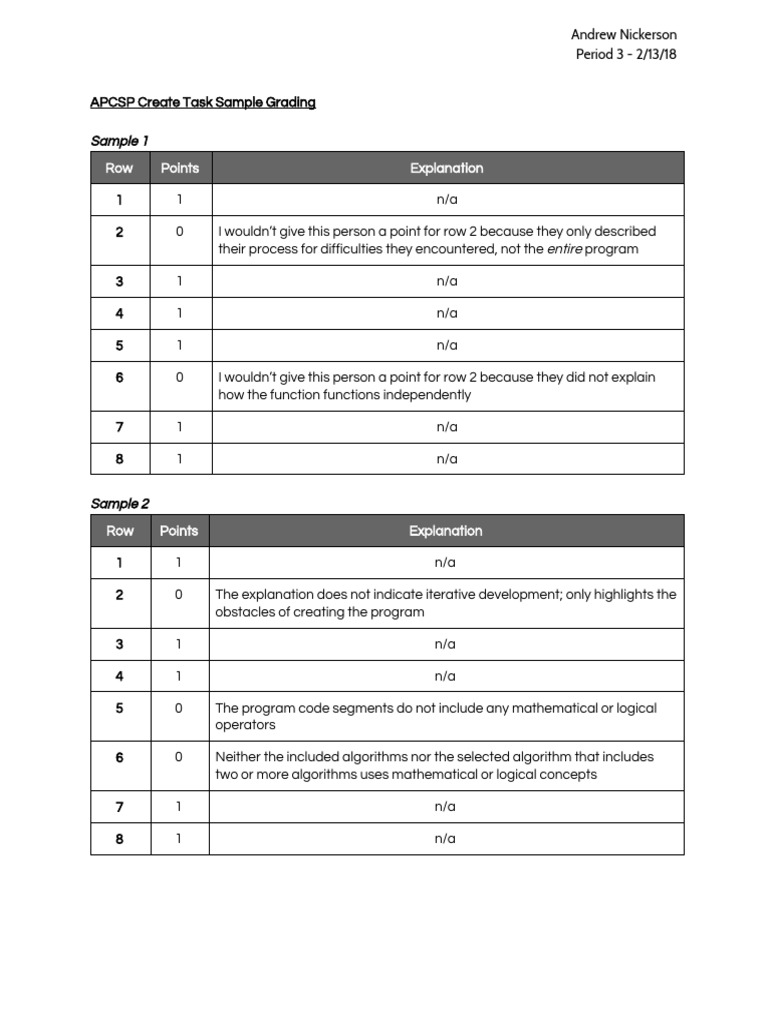 Andrew Nickerson
Period 3 - 2/13/18

APCSP Create Task Sample Grading

Sample 1

| Row | Points | Explanation |
|---|---|---|
| 1 | 1 | n/a |
| 2 | 0 | I wouldn't give this person a point for row 2 because they only described their process for difficulties they encountered, not the entire program |
| 3 | 1 | n/a |
| 4 | 1 | n/a |
| 5 | 1 | n/a |
| 6 | 0 | I wouldn't give this person a point for row 2 because they did not explain how the function functions independently |
| 7 | 1 | n/a |
| 8 | 1 | n/a |

Sample 2

| Row | Points | Explanation |
|---|---|---|
| 1 | 1 | n/a |
| 2 | 0 | The explanation does not indicate iterative development; only highlights the obstacles of creating the program |
| 3 | 1 | n/a |
| 4 | 1 | n/a |
| 5 | 0 | The program code segments do not include any mathematical or logical operators |
| 6 | 0 | Neither the included algorithms nor the selected algorithm that includes two or more algorithms uses mathematical or logical concepts |
| 7 | 1 | n/a |
| 8 | 1 | n/a |